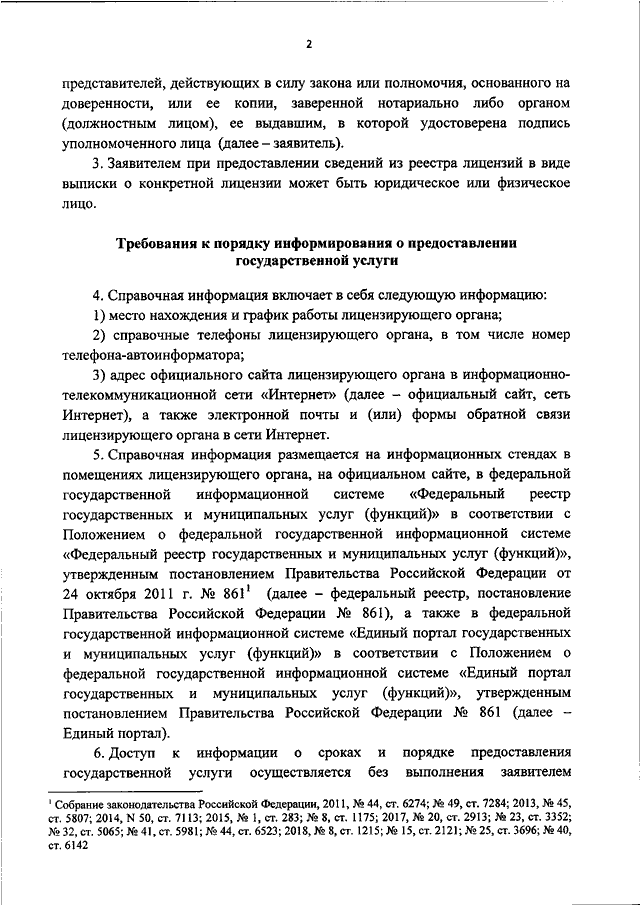 2

представителей, действующих в силу закона или полномочия, основанного на доверенности, или ее копии, заверенной нотариально либо органом (должностным лицом), ее выдавшим, в которой удостоверена подпись уполномоченного лица (далее – заявитель).

3. Заявителем при предоставлении сведений из реестра лицензий в виде выписки о конкретной лицензии может быть юридическое или физическое лицо.

Требования к порядку информирования о предоставлении государственной услуги

4. Справочная информация включает в себя следующую информацию:

1) место нахождения и график работы лицензирующего органа;

2) справочные телефоны лицензирующего органа, в том числе номер телефона-автоинформатора;

3) адрес официального сайта лицензирующего органа в информационно-телекоммуникационной сети «Интернет» (далее – официальный сайт, сеть Интернет), а также электронной почты и (или) формы обратной связи лицензирующего органа в сети Интернет.

5. Справочная информация размещается на информационных стендах в помещениях лицензирующего органа, на официальном сайте, в федеральной государственной информационной системе «Федеральный реестр государственных и муниципальных услуг (функций)» в соответствии с Положением о федеральной государственной информационной системе «Федеральный реестр государственных и муниципальных услуг (функций)», утвержденным постановлением Правительства Российской Федерации от 24 октября 2011 г. № 861$^1$ (далее – федеральный реестр, постановление Правительства Российской Федерации № 861), а также в федеральной государственной информационной системе «Единый портал государственных и муниципальных услуг (функций)» в соответствии с Положением о федеральной государственной информационной системе «Единый портал государственных и муниципальных услуг (функций)», утвержденным постановлением Правительства Российской Федерации № 861 (далее – Единый портал).

6. Доступ к информации о сроках и порядке предоставления государственной услуги осуществляется без выполнения заявителем

$^1$ Собрание законодательства Российской Федерации, 2011, № 44, ст. 6274; № 49, ст. 7284; 2013, № 45, ст. 5807; 2014, N 50, ст. 7113; 2015, № 1, ст. 283; № 8, ст. 1175; 2017, № 20, ст. 2913; № 23, ст. 3352; № 32, ст. 5065; № 41, ст. 5981; № 44, ст. 6523; 2018, № 8, ст. 1215; № 15, ст. 2121; № 25, ст. 3696; № 40, ст. 6142